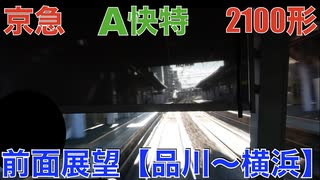 京急　A快特　2100形

前面展望【品川～横浜】